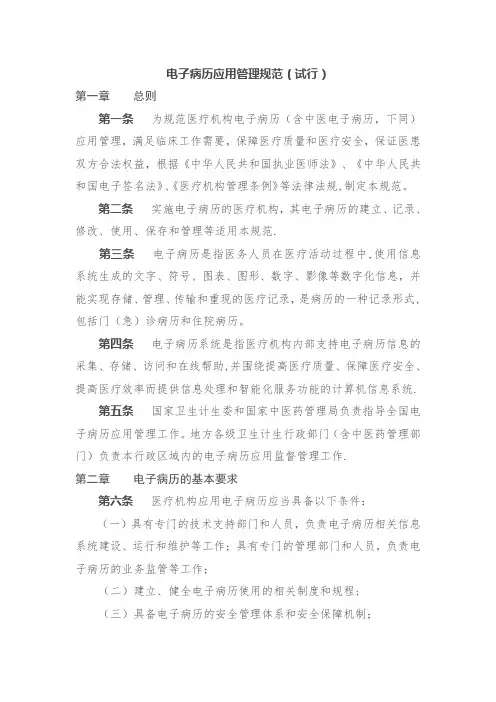 电子病历应用管理规范（试行）

第一章　总则

第一条　为规范医疗机构电子病历（含中医电子病历，下同）应用管理，满足临床工作需要，保障医疗质量和医疗安全，保证医患双方合法权益，根据《中华人民共和国执业医师法》、《中华人民共和国电子签名法》、《医疗机构管理条例》等法律法规，制定本规范。

第二条　实施电子病历的医疗机构，其电子病历的建立、记录、修改、使用、保存和管理等适用本规范.

第三条　电子病历是指医务人员在医疗活动过程中，使用信息系统生成的文字、符号、图表、图形、数字、影像等数字化信息，并能实现存储、管理、传输和重现的医疗记录，是病历的一种记录形式，包括门（急）诊病历和住院病历。

第四条　电子病历系统是指医疗机构内部支持电子病历信息的采集、存储、访问和在线帮助，并围绕提高医疗质量、保障医疗安全、提高医疗效率而提供信息处理和智能化服务功能的计算机信息系统.

第五条　国家卫生计生委和国家中医药管理局负责指导全国电子病历应用管理工作。地方各级卫生计生行政部门（含中医药管理部门）负责本行政区域内的电子病历应用监督管理工作.

第二章　电子病历的基本要求

第六条　医疗机构应用电子病历应当具备以下条件：

（一）具有专门的技术支持部门和人员，负责电子病历相关信息系统建设、运行和维护等工作；具有专门的管理部门和人员，负责电子病历的业务监管等工作；

（二）建立、健全电子病历使用的相关制度和规程；

（三）具备电子病历的安全管理体系和安全保障机制；